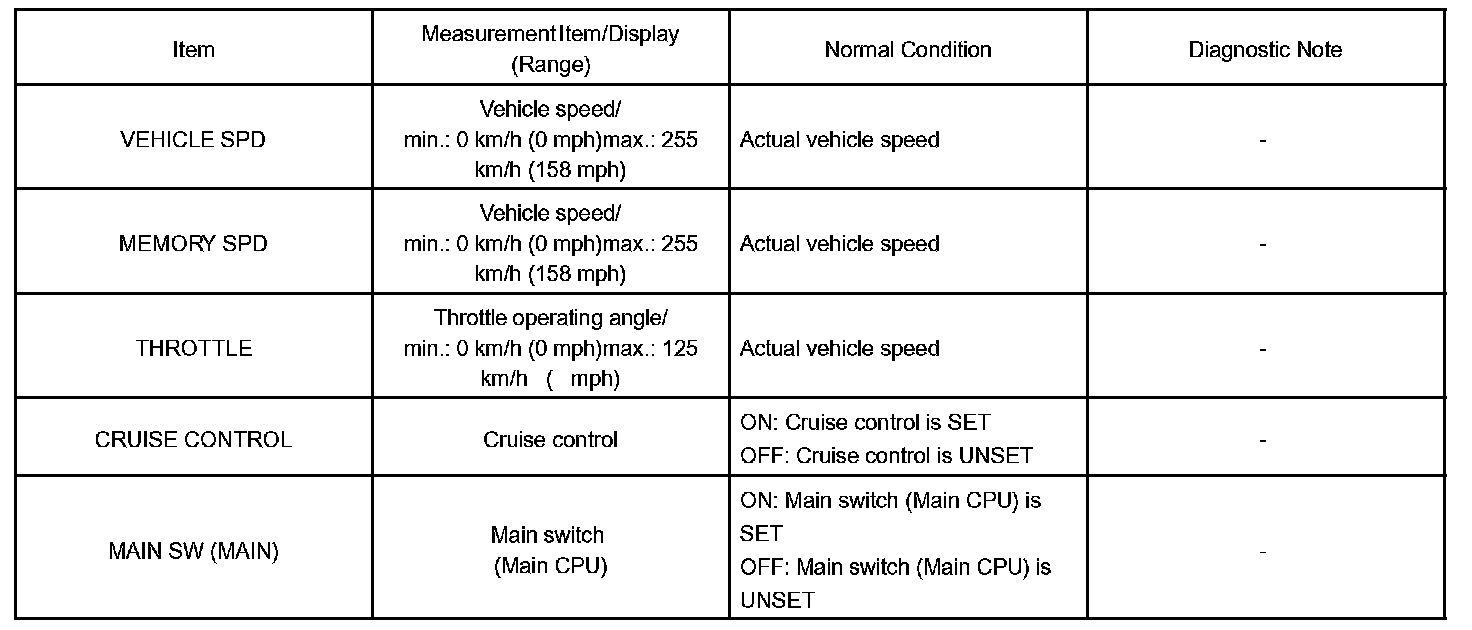 | Item | Measurement Item/Display (Range) | Normal Condition | Diagnostic Note |
|---|---|---|---|
| VEHICLE SPD | Vehicle speed/ min.: 0 km/h (0 mph)max.: 255 km/h (158 mph) | Actual vehicle speed | - |
| MEMORY SPD | Vehicle speed/ min.: 0 km/h (0 mph)max.: 255 km/h (158 mph) | Actual vehicle speed | - |
| THROTTLE | Throttle operating angle/ min.: 0 km/h (0 mph)max.: 125 km/h ( mph) | Actual vehicle speed | - |
| CRUISE CONTROL | Cruise control | ON: Cruise control is SET OFF: Cruise control is UNSET | - |
| MAIN SW (MAIN) | Main switch (Main CPU) | ON: Main switch (Main CPU) is SET OFF: Main switch (Main CPU) is UNSET | - |